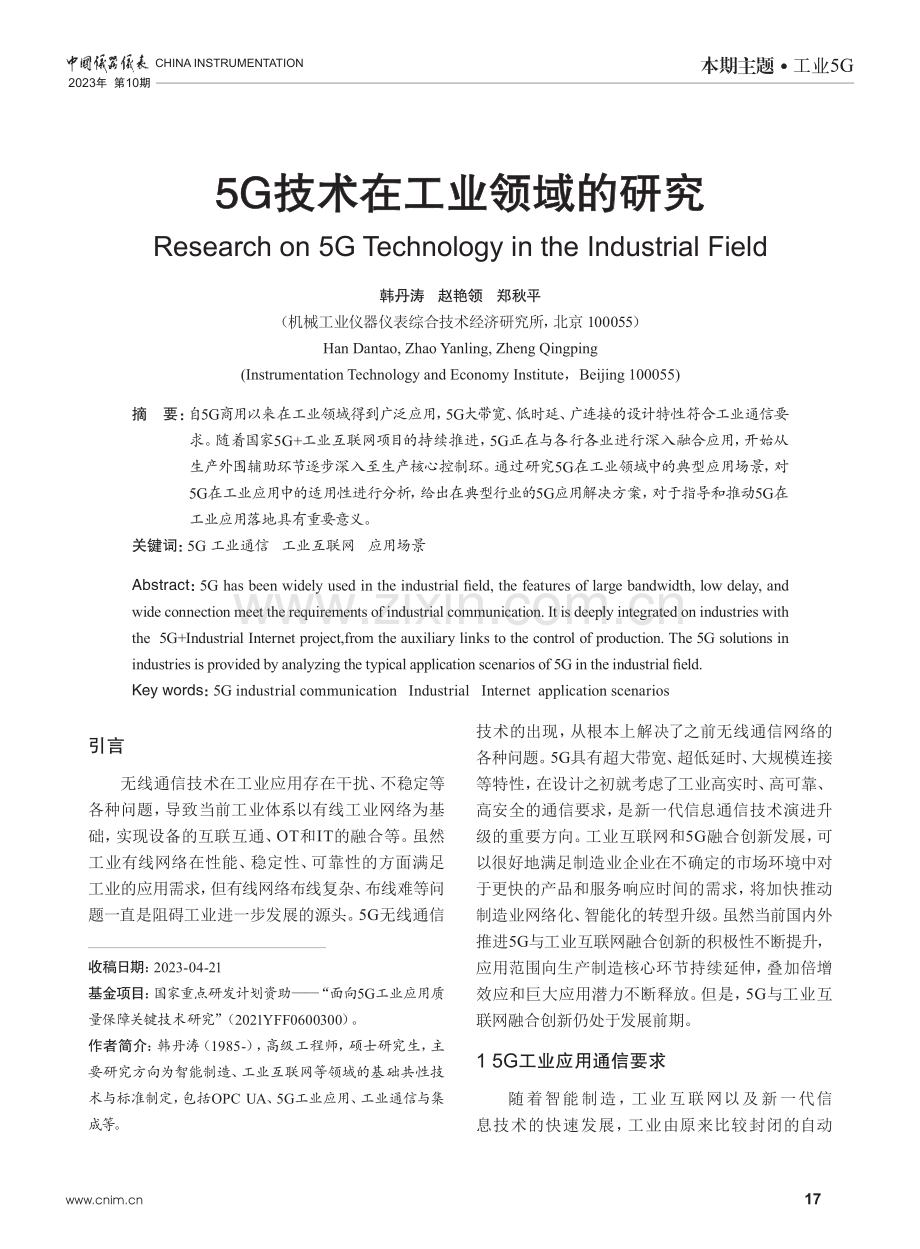 中国仪器仪表 CHINA INSTRUMENTATION
2023年 第10期

本期主题 • 工业5G

5G技术在工业领域的研究

Research on 5G Technology in the Industrial Field

韩丹涛 赵艳领 郑秋平
（机械工业仪器仪表综合技术经济研究所，北京 100055）
Han Dantao, Zhao Yanling, Zheng Qingping
(Instrumentation Technology and Economy Institute，Beijing 100055)

摘 要：自5G商用以来在工业领域得到广泛应用，5G大带宽、低时延、广连接的设计特性符合工业通信要求。随着国家5G+工业互联网项目的持续推进，5G正在与各行各业进行深入融合应用，开始从生产外围辅助环节逐步深入至生产核心控制环。通过研究5G在工业领域中的典型应用场景，对5G在工业应用中的适用性进行分析，给出在典型行业的5G应用解决方案，对于指导和推动5G在工业应用落地具有重要意义。

关键词：5G 工业通信 工业互联网 应用场景

Abstract：5G has been widely used in the industrial field, the features of large bandwidth, low delay, and wide connection meet the requirements of industrial communication. It is deeply integrated on industries with the 5G+Industrial Internet project,from the auxiliary links to the control of production. The 5G solutions in industries is provided by analyzing the typical application scenarios of 5G in the industrial field.

Key words：5G industrial communication Industrial Internet application scenarios

引言

无线通信技术在工业应用存在干扰、不稳定等各种问题，导致当前工业体系以有线工业网络为基础，实现设备的互联互通、OT和IT的融合等。虽然工业有线网络在性能、稳定性、可靠性的方面满足工业的应用需求，但有线网络布线复杂、布线难等问题一直是阻碍工业进一步发展的源头。5G无线通信

收稿日期：2023-04-21
基金项目：国家重点研发计划资助——“面向5G工业应用质量保障关键技术研究”（2021YFF0600300）。
作者简介：韩丹涛（1985-），高级工程师，硕士研究生，主要研究方向为智能制造、工业互联网等领域的基础共性技术与标准制定，包括OPC UA、5G工业应用、工业通信与集成等。

技术的出现，从根本上解决了之前无线通信网络的各种问题。5G具有超大带宽、超低延时、大规模连接等特性，在设计之初就考虑了工业高实时、高可靠、高安全的通信要求，是新一代信息通信技术演进升级的重要方向。工业互联网和5G融合创新发展，可以很好地满足制造业企业在不确定的市场环境中对于更快的产品和服务响应时间的需求，将加快推动制造业网络化、智能化的转型升级。虽然当前国内外推进5G与工业互联网融合创新的积极性不断提升，应用范围向生产制造核心环节持续延伸，叠加倍增效应和巨大应用潜力不断释放。但是，5G与工业互联网融合创新仍处于发展前期。

1 5G工业应用通信要求

随着智能制造，工业互联网以及新一代信息技术的快速发展，工业由原来比较封闭的自动

www.cnim.cn

17